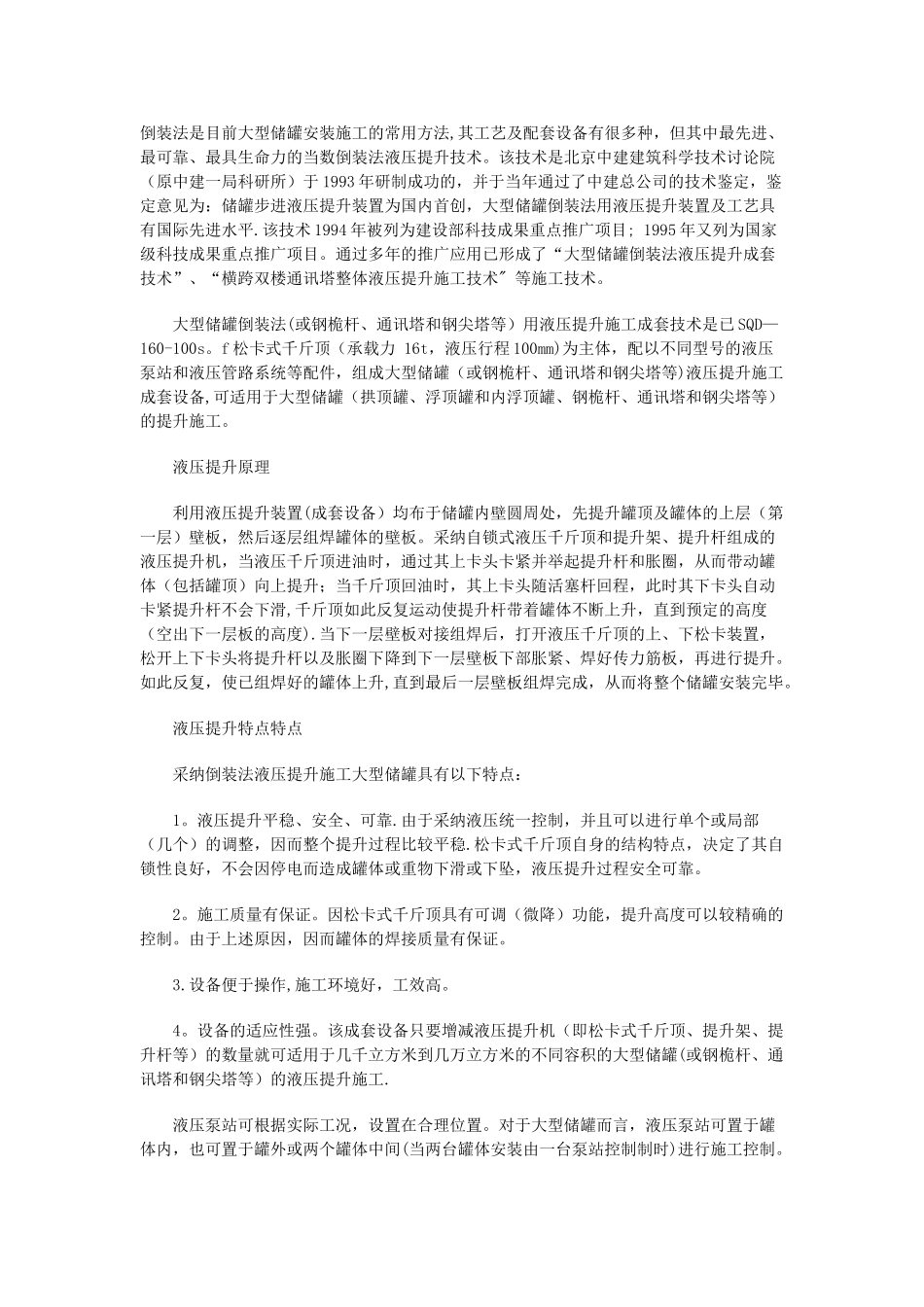 倒装法是目前大型储罐安装施工的常用方法,其工艺及配套设备有很多种，但其中最先进、最可靠、最具生命力的当数倒装法液压提升技术。该技术是北京中建建筑科学技术讨论院（原中建一局科研所）于 1993 年研制成功的，并于当年通过了中建总公司的技术鉴定，鉴定意见为：储罐步进液压提升装置为国内首创，大型储罐倒装法用液压提升装置及工艺具有国际先进水平.该技术 1994 年被列为建设部科技成果重点推广项目; 1995 年又列为国家级科技成果重点推广项目。通过多年的推广应用已形成了“大型储罐倒装法液压提升成套技术”、“横跨双楼通讯塔整体液压提升施工技术”等施工技术。

大型储罐倒装法(或钢桅杆、通讯塔和钢尖塔等）用液压提升施工成套技术是已 SQD—160-100s。f 松卡式千斤顶（承载力 16t，液压行程 100mm)为主体，配以不同型号的液压泵站和液压管路系统等配件，组成大型储罐（或钢桅杆、通讯塔和钢尖塔等)液压提升施工成套设备,可适用于大型储罐（拱顶罐、浮顶罐和内浮顶罐、钢桅杆、通讯塔和钢尖塔等）的提升施工。

液压提升原理

利用液压提升装置(成套设备）均布于储罐内壁圆周处，先提升罐顶及罐体的上层（第一层）壁板，然后逐层组焊罐体的壁板。采纳自锁式液压千斤顶和提升架、提升杆组成的液压提升机，当液压千斤顶进油时，通过其上卡头卡紧并举起提升杆和胀圈，从而带动罐体（包括罐顶）向上提升；当千斤顶回油时，其上卡头随活塞杆回程，此时其下卡头自动卡紧提升杆不会下滑,千斤顶如此反复运动使提升杆带着罐体不断上升，直到预定的高度(空出下一层板的高度)。当下一层壁板对接组焊后，打开液压千斤顶的上、下松卡装置，松开上下卡头将提升杆以及胀圈下降到下一层壁板下部胀紧、焊好传力筋板，再进行提升。如此反复，使已组焊好的罐体上升,直到最后一层壁板组焊完成，从而将整个储罐安装完毕。

液压提升特点特点

采纳倒装法液压提升施工大型储罐具有以下特点：

1。液压提升平稳、安全、可靠.由于采纳液压统一控制，并且可以进行单个或局部（几个）的调整，因而整个提升过程比较平稳.松卡式千斤顶自身的结构特点，决定了其自锁性良好，不会因停电而造成罐体或重物下滑或下坠，液压提升过程安全可靠。

2。施工质量有保证。因松卡式千斤顶具有可调（微降）功能，提升高度可以较精确的控制。由于上述原因，因而罐体的焊接质量有保证。

3.设备便于操作,施工环境好，工效高。

4。设备的适应性强。该成套设备只要增减液压提升机（即松卡式千斤顶、提升架、提升杆等）的数量就可适用于几千立方米到几万立方米的不同容积的大型储罐(或钢桅杆、通讯塔和钢尖塔等）的液压提升施工.

液压泵站可根据实际工况，设置在合理位置。对于大型储罐而言，液压泵站可置于罐体内，也可置于罐外或两个罐体中间(当两台罐体安装由一台泵站控制制时)进行施工控制。